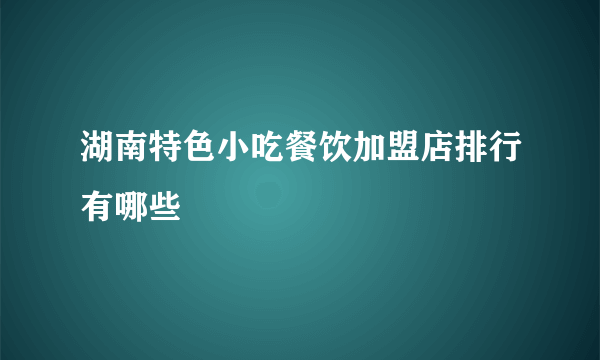 湖南特色小吃餐饮加盟店排行有哪些